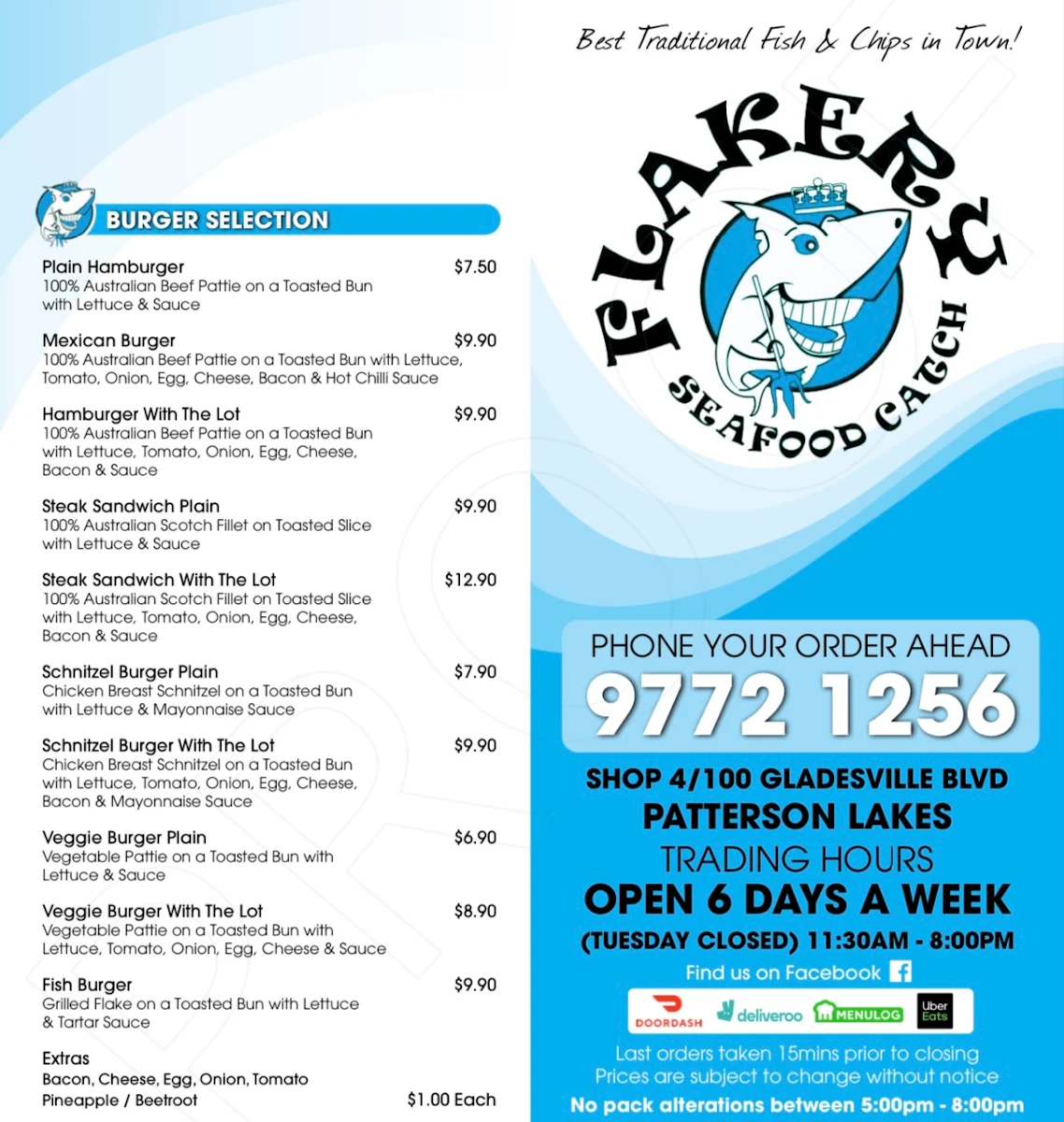 BURGER SELECTION

Plain Hamburger $7.50
100% Australian Beef Pattie on a Toasted Bun with Lettuce & Sauce

Mexican Burger $9.90
100% Australian Beef Pattie on a Toasted Bun with Lettuce, Tomato, Onion, Egg, Cheese, Bacon & Hot Chilli Sauce

Hamburger With The Lot $9.90
100% Australian Beef Pattie on a Toasted Bun with Lettuce, Tomato, Onion, Egg, Cheese, Bacon & Sauce

Steak Sandwich Plain $9.90
100% Australian Scotch Fillet on Toasted Slice with Lettuce & Sauce

Steak Sandwich With The Lot $12.90
100% Australian Scotch Fillet on Toasted Slice with Lettuce, Tomato, Onion, Egg, Cheese, Bacon & Sauce

Schnitzel Burger Plain $7.90
Chicken Breast Schnitzel on a Toasted Bun with Lettuce & Mayonnaise Sauce

Schnitzel Burger With The Lot $9.90
Chicken Breast Schnitzel on a Toasted Bun with Lettuce, Tomato, Onion, Egg, Cheese, Bacon & Mayonnaise Sauce

Veggie Burger Plain $6.90
Vegetable Pattie on a Toasted Bun with Lettuce & Sauce

Veggie Burger With The Lot $8.90
Vegetable Pattie on a Toasted Bun with Lettuce, Tomato, Onion, Egg, Cheese & Sauce

Fish Burger $9.90
Grilled Flake on a Toasted Bun with Lettuce & Tartar Sauce

Extras
Bacon, Cheese, Egg, Onion, Tomato
Pineapple / Beetroot $1.00 Each

Best Traditional Fish & Chips in Town!

FLAKERY
SEAFOOD CATCH

PHONE YOUR ORDER AHEAD
9772 1256

SHOP 4/100 GLADESVILLE BLVD
PATTERSON LAKES
TRADING HOURS
OPEN 6 DAYS A WEEK
(TUESDAY CLOSED) 11:30AM - 8:00PM
Find us on Facebook

DOORDASH deliveroo MENULOG Uber Eats

Last orders taken 15mins prior to closing
Prices are subject to change without notice
No pack alterations between 5:00pm - 8:00pm